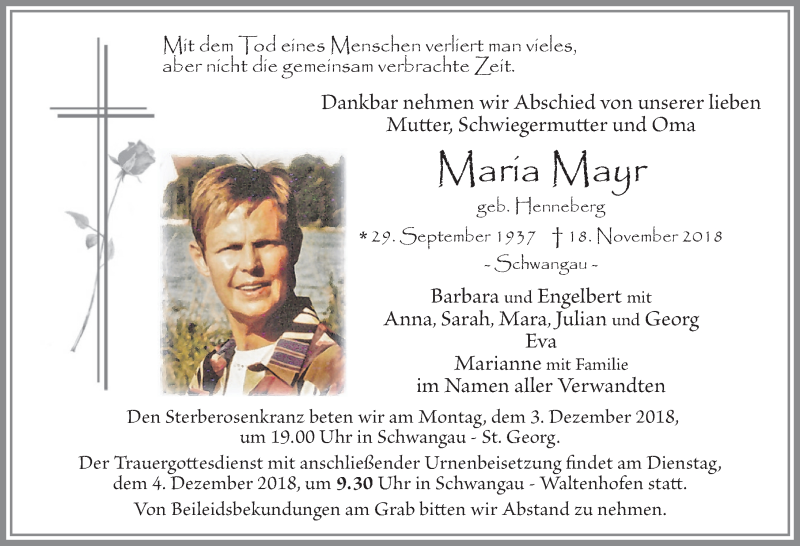 Mit dem Tod eines Menschen verliert man vieles,
aber nicht die gemeinsam verbrachte Zeit.

Dankbar nehmen wir Abschied von unserer lieben
Mutter, Schwiegermutter und Oma

Maria Mayr

geb. Henneberg

* 29. September 1937 † 18. November 2018

- Schwangau -

Barbara und Engelbert mit
Anna, Sarah, Mara, Julian und Georg
Eva
Marianne mit Familie
im Namen aller Verwandten

Den Sterberosenkranz beten wir am Montag, dem 3. Dezember 2018, um 19.00 Uhr in Schwangau - St. Georg.

Der Trauergottesdienst mit anschließender Urnenbeisetzung findet am Dienstag, dem 4. Dezember 2018, um 9.30 Uhr in Schwangau - Waltenhofen statt.

Von Beileidsbekundungen am Grab bitten wir Abstand zu nehmen.